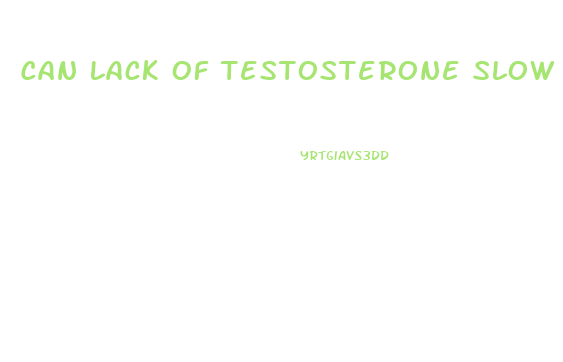 CAN LACK OF TESTOSTERONE SLOW

YRTGIAVS3DD